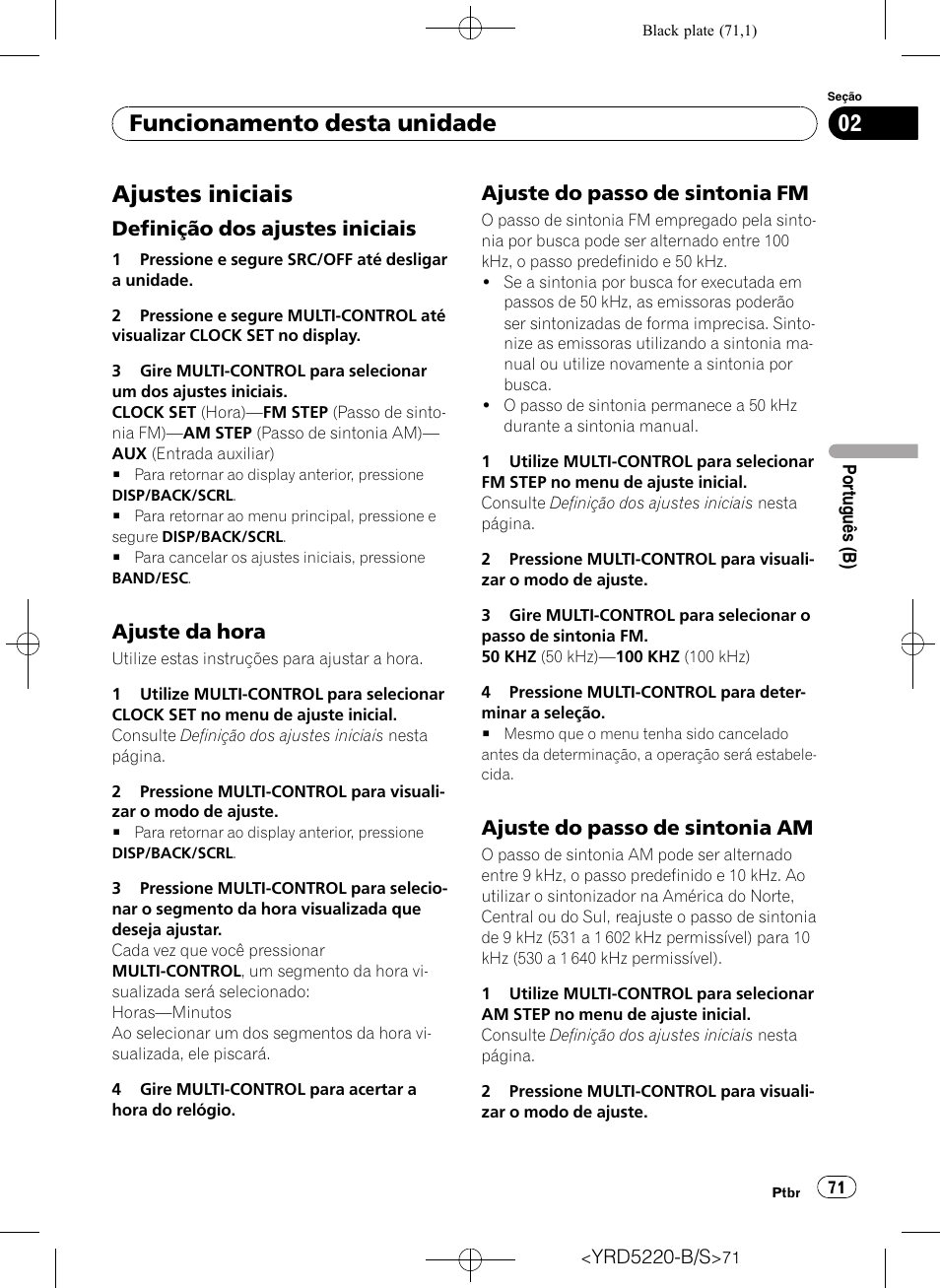 Black plate (71,1)

Seção

Funcionamento desta unidade

02

Ajustes iniciais

Definição dos ajustes iniciais

1 Pressione e segure SRC/OFF até desligar a unidade.

2 Pressione e segure MULTI-CONTROL até visualizar CLOCK SET no display.

3 Gire MULTI-CONTROL para selecionar um dos ajustes iniciais.
CLOCK SET (Hora)—FM STEP (Passo de sintonia FM)—AM STEP (Passo de sintonia AM)—AUX (Entrada auxiliar)
■ Para retornar ao display anterior, pressione DISP/BACK/SCRL.
■ Para retornar ao menu principal, pressione e segure DISP/BACK/SCRL.
■ Para cancelar os ajustes iniciais, pressione BAND/ESC.

Ajuste da hora

Utilize estas instruções para ajustar a hora.

1 Utilize MULTI-CONTROL para selecionar CLOCK SET no menu de ajuste inicial.
Consulte Definição dos ajustes iniciais nesta página.

2 Pressione MULTI-CONTROL para visualizar o modo de ajuste.
■ Para retornar ao display anterior, pressione DISP/BACK/SCRL.

3 Pressione MULTI-CONTROL para selecionar o segmento da hora visualizada que deseja ajustar.
Cada vez que você pressionar MULTI-CONTROL, um segmento da hora visualizada será selecionado:
Horas—Minutos
Ao selecionar um dos segmentos da hora visualizada, ele piscará.

4 Gire MULTI-CONTROL para acertar a hora do relógio.

Ajuste do passo de sintonia FM

O passo de sintonia FM empregado pela sintonia por busca pode ser alternado entre 100 kHz, o passo predefinido e 50 kHz.
• Se a sintonia por busca for executada em passos de 50 kHz, as emissoras poderão ser sintonizadas de forma imprecisa. Sintonize as emissoras utilizando a sintonia manual ou utilize novamente a sintonia por busca.
• O passo de sintonia permanece a 50 kHz durante a sintonia manual.

1 Utilize MULTI-CONTROL para selecionar FM STEP no menu de ajuste inicial.
Consulte Definição dos ajustes iniciais nesta página.

2 Pressione MULTI-CONTROL para visualizar o modo de ajuste.

3 Gire MULTI-CONTROL para selecionar o passo de sintonia FM.
50 KHZ (50 kHz)—100 KHZ (100 kHz)

4 Pressione MULTI-CONTROL para determinar a seleção.
■ Mesmo que o menu tenha sido cancelado antes da determinação, a operação será estabelecida.

Ajuste do passo de sintonia AM

O passo de sintonia AM pode ser alternado entre 9 kHz, o passo predefinido e 10 kHz. Ao utilizar o sintonizador na América do Norte, Central ou do Sul, reajuste o passo de sintonia de 9 kHz (531 a 1 602 kHz permissível) para 10 kHz (530 a 1 640 kHz permissível).

1 Utilize MULTI-CONTROL para selecionar AM STEP no menu de ajuste inicial.
Consulte Definição dos ajustes iniciais nesta página.

2 Pressione MULTI-CONTROL para visualizar o modo de ajuste.

Português (B)

Ptbr 71

<YRD5220-B/S>71